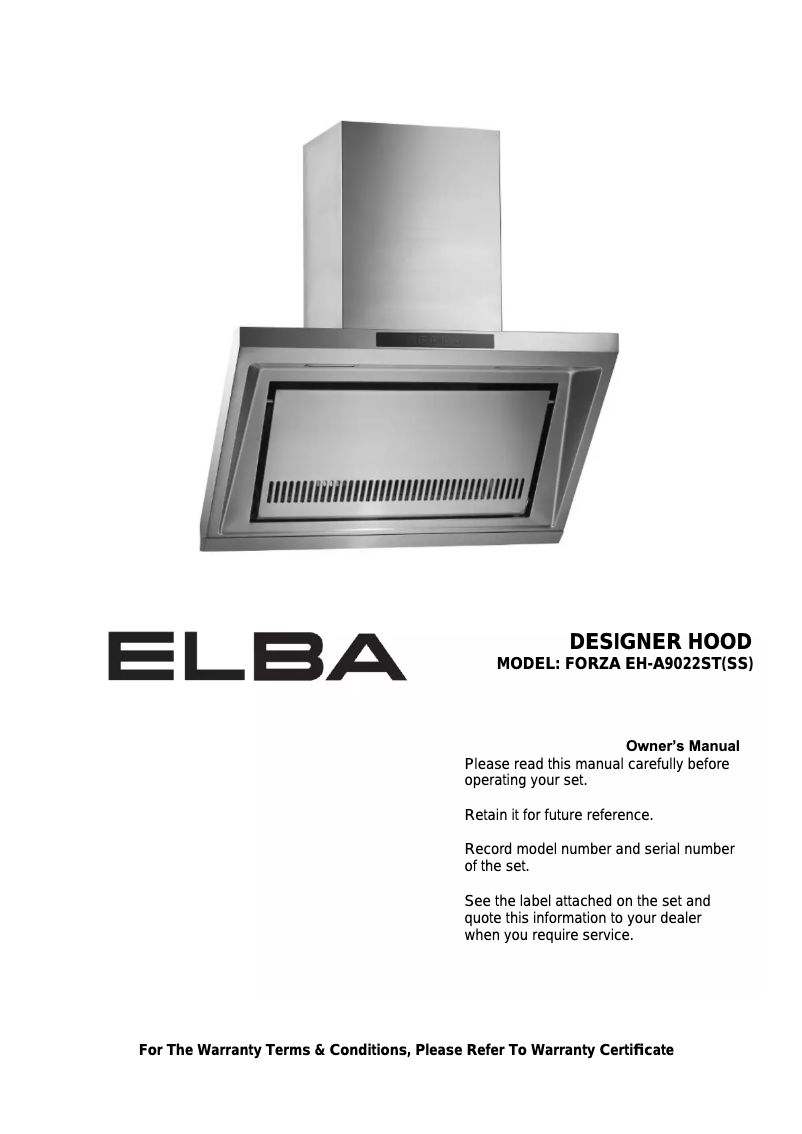 ELBA

DESIGNER HOOD
MODEL: FORZA EH-A9022ST(SS)

Owner's Manual
Please read this manual carefully before operating your set.

Retain it for future reference.

Record model number and serial number of the set.

See the label attached on the set and quote this information to your dealer when you require service.

For The Warranty Terms & Conditions, Please Refer To Warranty Certificate